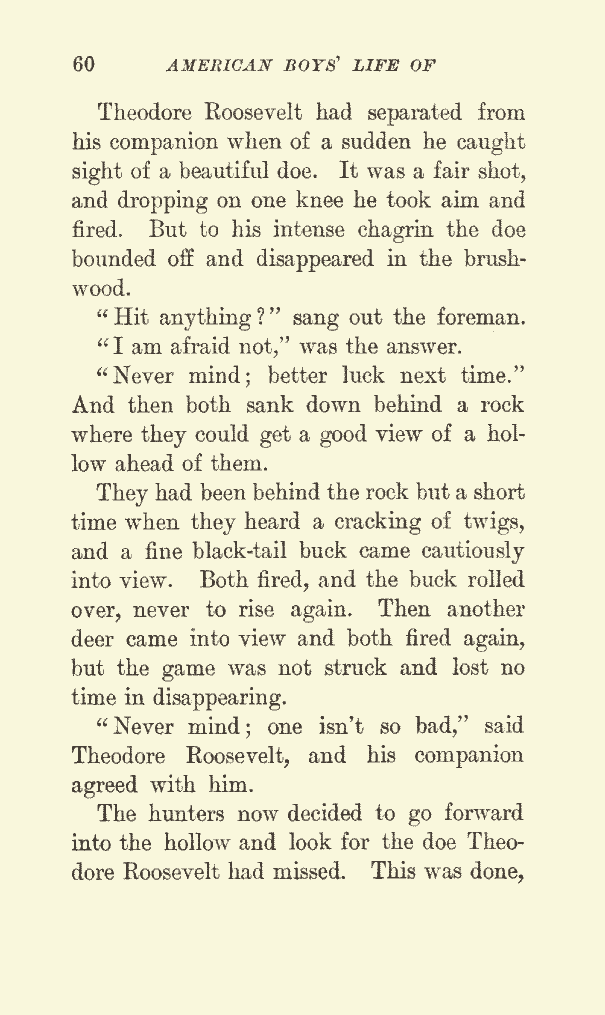 60 AMERICAN BOYS' LIFE OF

Theodore Roosevelt had separated from his companion when of a sudden he caught sight of a beautiful doe. It was a fair shot, and dropping on one knee he took aim and fired. But to his intense chagrin the doe bounded off and disappeared in the brushwood.

"Hit anything?" sang out the foreman.

"I am afraid not," was the answer.

"Never mind; better luck next time." And then both sank down behind a rock where they could get a good view of a hollow ahead of them.

They had been behind the rock but a short time when they heard a cracking of twigs, and a fine black-tail buck came cautiously into view. Both fired, and the buck rolled over, never to rise again. Then another deer came into view and both fired again, but the game was not struck and lost no time in disappearing.

"Never mind; one isn't so bad," said Theodore Roosevelt, and his companion agreed with him.

The hunters now decided to go forward into the hollow and look for the doe Theodore Roosevelt had missed. This was done,